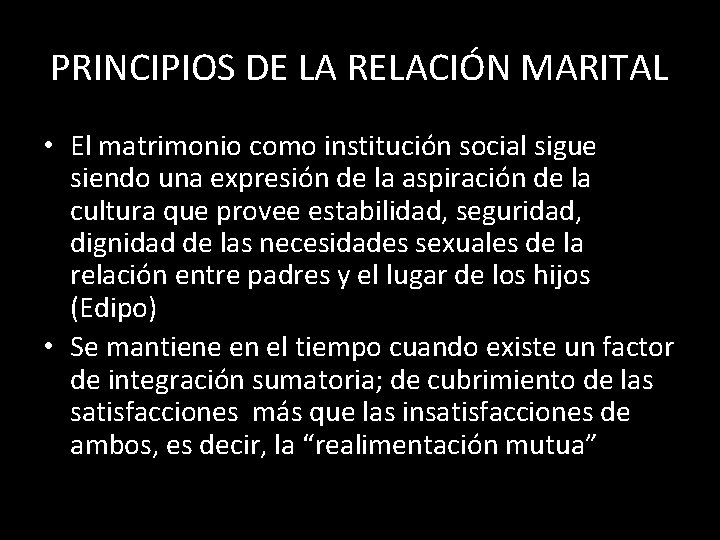 PRINCIPIOS DE LA RELACIÓN MARITAL

• El matrimonio como institución social sigue siendo una expresión de la aspiración de la cultura que provee estabilidad, seguridad, dignidad de las necesidades sexuales de la relación entre padres y el lugar de los hijos (Edipo)

• Se mantiene en el tiempo cuando existe un factor de integración sumatoria; de cubrimiento de las satisfacciones más que las insatisfacciones de ambos, es decir, la “realimentación mutua”